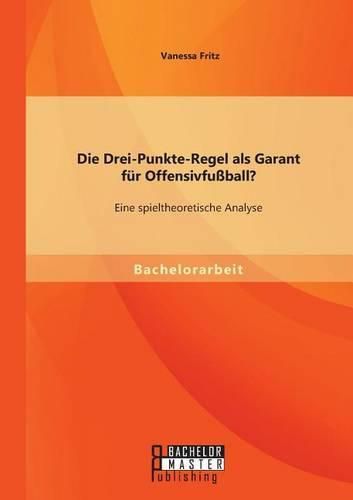 Vanessa Fritz

Die Drei-Punkte-Regel als Garant für Offensivfußball?

Eine spieltheoretische Analyse

Bachelorarbeit

BACHELOR
MASTER
Publishing